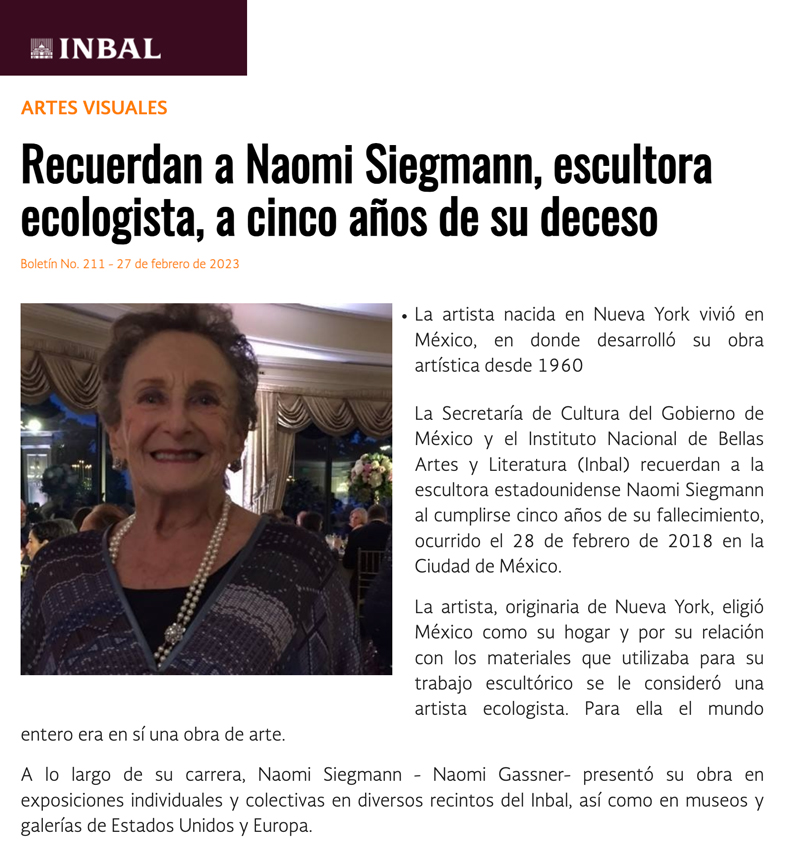 INBAL

ARTES VISUALES

Recuerdan a Naomi Siegmann, escultora ecologista, a cinco años de su deceso

Boletín No. 211 - 27 de febrero de 2023

• La artista nacida en Nueva York vivió en México, en donde desarrolló su obra artística desde 1960

La Secretaría de Cultura del Gobierno de México y el Instituto Nacional de Bellas Artes y Literatura (Inbal) recuerdan a la escultora estadounidense Naomi Siegmann al cumplirse cinco años de su fallecimiento, ocurrido el 28 de febrero de 2018 en la Ciudad de México.

La artista, originaria de Nueva York, eligió México como su hogar y por su relación con los materiales que utilizaba para su trabajo escultórico se le consideró una artista ecologista. Para ella el mundo entero era en sí una obra de arte.

A lo largo de su carrera, Naomi Siegmann - Naomi Gassner- presentó su obra en exposiciones individuales y colectivas en diversos recintos del Inbal, así como en museos y galerías de Estados Unidos y Europa.